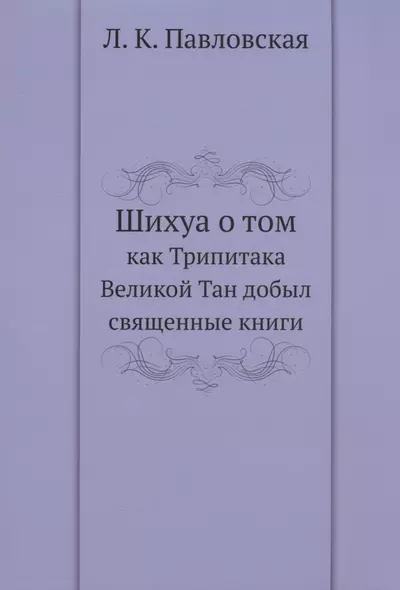 Л. К. Павловская

Шихуа о том
как Трипитака
Великой Тан добыл
священные книги